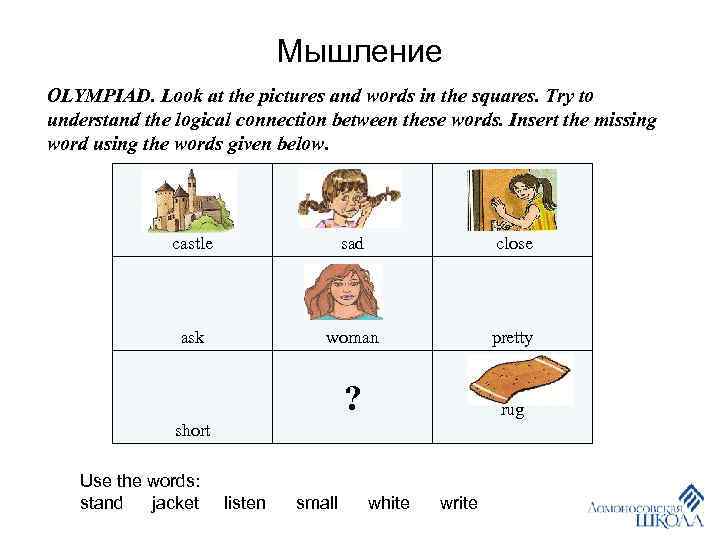 Мышление

OLYMPIAD. Look at the pictures and words in the squares. Try to understand the logical connection between these words. Insert the missing word using the words given below.

| castle | sad | close |
|---|---|---|
| ask | woman | pretty |
| short | ? | rug |

Use the words:
stand jacket listen small white write

Ломоносовская
ШКОЛА